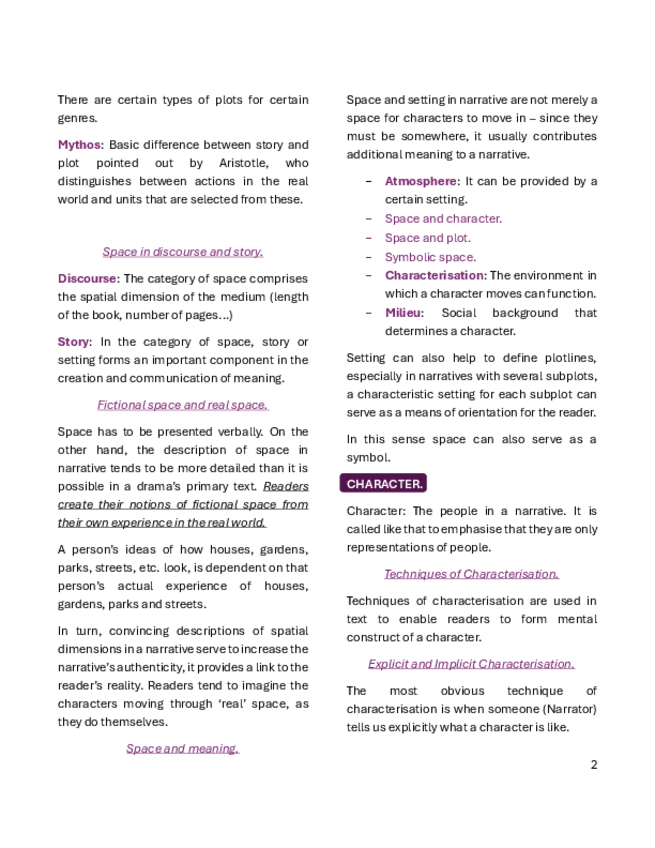 There are certain types of plots for certain genres.

Mythos: Basic difference between story and plot pointed out by Aristotle, who distinguishes between actions in the real world and units that are selected from these.

Space in discourse and story.

Discourse: The category of space comprises the spatial dimension of the medium (length of the book, number of pages…)

Story: In the category of space, story or setting forms an important component in the creation and communication of meaning.

Fictional space and real space.

Space has to be presented verbally. On the other hand, the description of space in narrative tends to be more detailed than it is possible in a drama's primary text. Readers create their notions of fictional space from their own experience in the real world.

A person's ideas of how houses, gardens, parks, streets, etc. look, is dependent on that person's actual experience of houses, gardens, parks and streets.

In turn, convincing descriptions of spatial dimensions in a narrative serve to increase the narrative's authenticity, it provides a link to the reader's reality. Readers tend to imagine the characters moving through 'real' space, as they do themselves.

Space and meaning.

Space and setting in narrative are not merely a space for characters to move in – since they must be somewhere, it usually contributes additional meaning to a narrative.

– Atmosphere: It can be provided by a certain setting.
– Space and character.
– Space and plot.
– Symbolic space.
– Characterisation: The environment in which a character moves can function.
– Milieu: Social background that determines a character.

Setting can also help to define plotlines, especially in narratives with several subplots, a characteristic setting for each subplot can serve as a means of orientation for the reader.

In this sense space can also serve as a symbol.

CHARACTER.

Character: The people in a narrative. It is called like that to emphasise that they are only representations of people.

Techniques of Characterisation.

Techniques of characterisation are used in text to enable readers to form mental construct of a character.

Explicit and Implicit Characterisation.

The most obvious technique of characterisation is when someone (Narrator) tells us explicitly what a character is like.

2